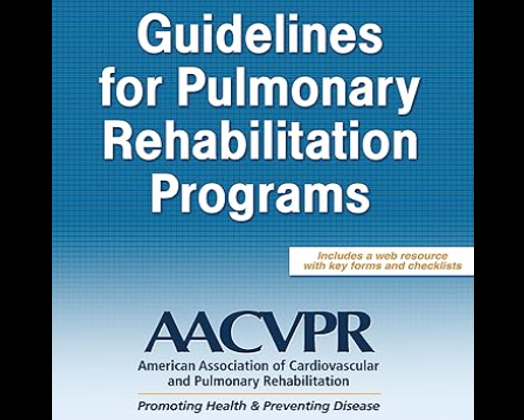 Guidelines for Pulmonary Rehabilitation Programs

Includes a web resource with key forms and checklists

AACVPR
American Association of Cardiovascular and Pulmonary Rehabilitation
Promoting Health & Preventing Disease